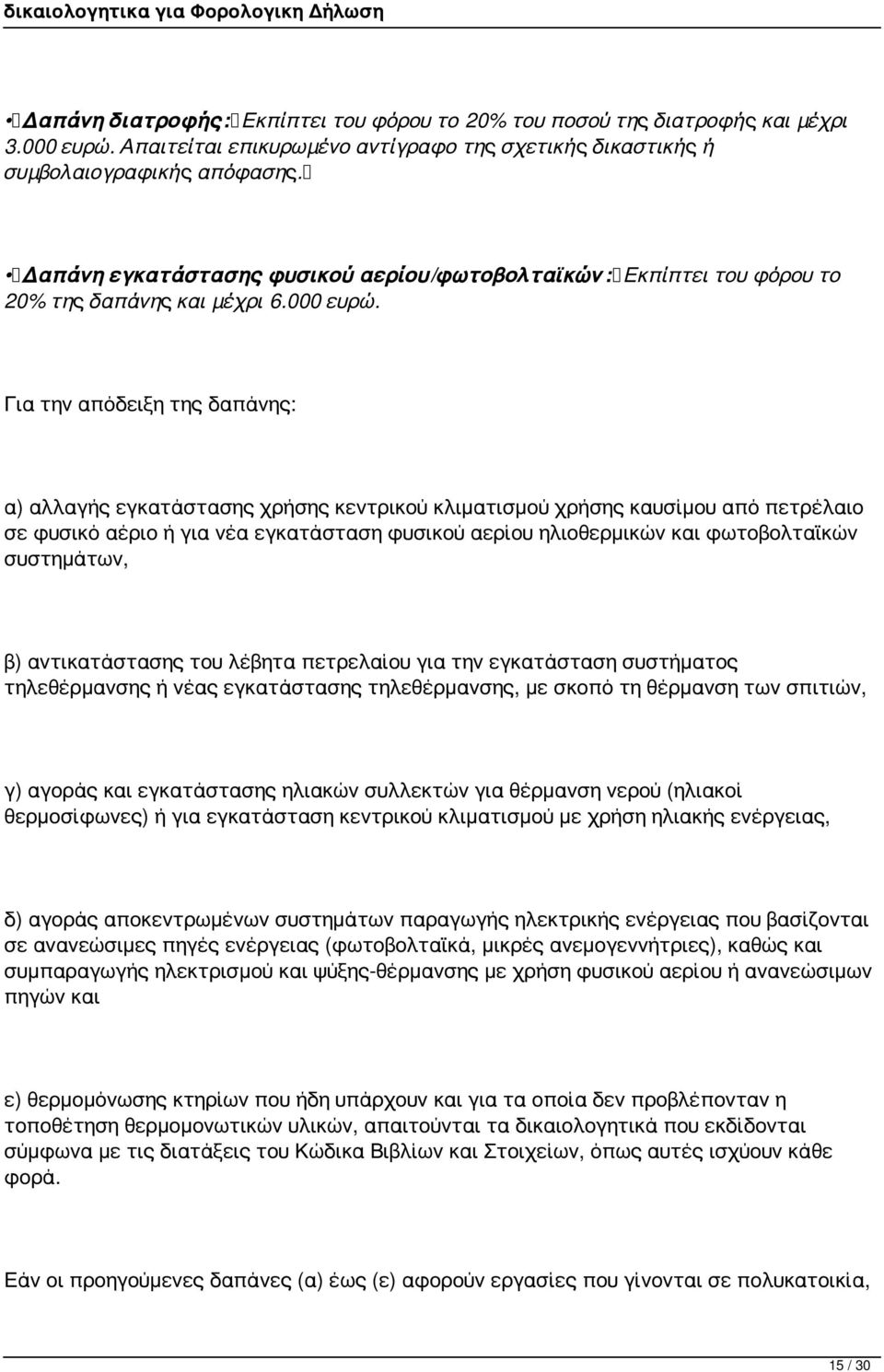 δικαιολογητικα για Φορολογικη Δήλωση

• Δαπάνη διατροφής: Εκπίπτει του φόρου το 20% του ποσού της διατροφής και μέχρι 3.000 ευρώ. Απαιτείται επικυρωμένο αντίγραφο της σχετικής δικαστικής ή συμβολαιογραφικής απόφασης.

• Δαπάνη εγκατάστασης φυσικού αερίου/φωτοβολταϊκών: Εκπίπτει του φόρου το 20% της δαπάνης και μέχρι 6.000 ευρώ.

Για την απόδειξη της δαπάνης:

α) αλλαγής εγκατάστασης χρήσης κεντρικού κλιματισμού χρήσης καυσίμου από πετρέλαιο σε φυσικό αέριο ή για νέα εγκατάσταση φυσικού αερίου ηλιοθερμικών και φωτοβολταϊκών συστημάτων,

β) αντικατάστασης του λέβητα πετρελαίου για την εγκατάσταση συστήματος τηλεθέρμανσης ή νέας εγκατάστασης τηλεθέρμανσης, με σκοπό τη θέρμανση των σπιτιών,

γ) αγοράς και εγκατάστασης ηλιακών συλλεκτών για θέρμανση νερού (ηλιακοί θερμοσίφωνες) ή για εγκατάσταση κεντρικού κλιματισμού με χρήση ηλιακής ενέργειας,

δ) αγοράς αποκεντρωμένων συστημάτων παραγωγής ηλεκτρικής ενέργειας που βασίζονται σε ανανεώσιμες πηγές ενέργειας (φωτοβολταϊκά, μικρές ανεμογεννήτριες), καθώς και συμπαραγωγής ηλεκτρισμού και ψύξης-θέρμανσης με χρήση φυσικού αερίου ή ανανεώσιμων πηγών και

ε) θερμομόνωσης κτηρίων που ήδη υπάρχουν και για τα οποία δεν προβλέπονταν η τοποθέτηση θερμομονωτικών υλικών, απαιτούνται τα δικαιολογητικά που εκδίδονται σύμφωνα με τις διατάξεις του Κώδικα Βιβλίων και Στοιχείων, όπως αυτές ισχύουν κάθε φορά.

Εάν οι προηγούμενες δαπάνες (α) έως (ε) αφορούν εργασίες που γίνονται σε πολυκατοικία,

15 / 30